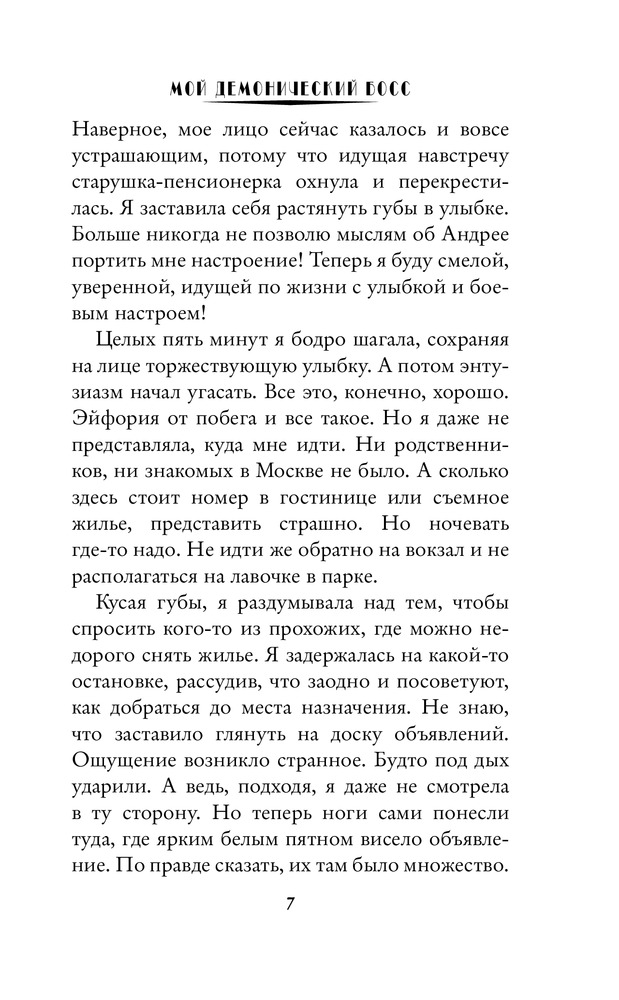 МОЙ ДЕМОНИЧЕСКИЙ БОСС

Наверное, мое лицо сейчас казалось и вовсе устрашающим, потому что идущая навстречу старушка-пенсионерка охнула и перекрестилась. Я заставила себя растянуть губы в улыбке. Больше никогда не позволю мыслям об Андрее портить мне настроение! Теперь я буду смелой, уверенной, идущей по жизни с улыбкой и боевым настроем!

Целых пять минут я бодро шагала, сохраняя на лице торжествующую улыбку. А потом энтузиазм начал угасать. Все это, конечно, хорошо. Эйфория от побега и все такое. Но я даже не представляла, куда мне идти. Ни родственников, ни знакомых в Москве не было. А сколько здесь стоит номер в гостинице или съемное жилье, представить страшно. Но ночевать где-то надо. Не идти же обратно на вокзал и не располагаться на лавочке в парке.

Кусая губы, я раздумывала над тем, чтобы спросить кого-то из прохожих, где можно недорого снять жилье. Я задержалась на какой-то остановке, рассудив, что заодно и посоветуют, как добраться до места назначения. Не знаю, что заставило глянуть на доску объявлений. Ощущение возникло странное. Будто под дых ударили. А ведь, подходя, я даже не смотрела в ту сторону. Но теперь ноги сами понесли туда, где ярким белым пятном висело объявление. По правде сказать, их там было множество.

7